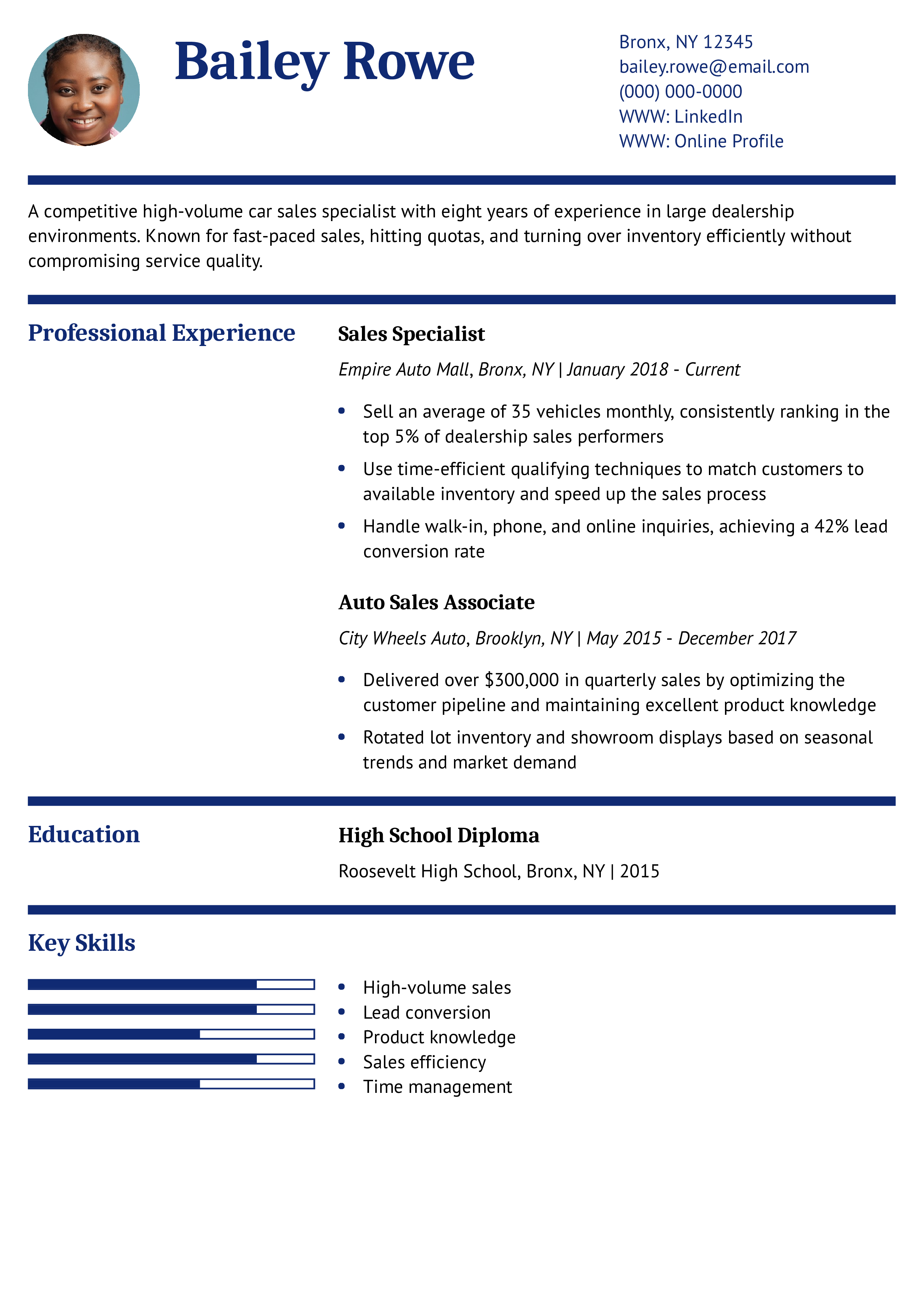 Bailey Rowe

Bronx, NY 12345
bailey.rowe@email.com
(000) 000-0000
WWW: LinkedIn
WWW: Online Profile

A competitive high-volume car sales specialist with eight years of experience in large dealership environments. Known for fast-paced sales, hitting quotas, and turning over inventory efficiently without compromising service quality.

Professional Experience

Sales Specialist

Empire Auto Mall, Bronx, NY | January 2018 - Current

• Sell an average of 35 vehicles monthly, consistently ranking in the top 5% of dealership sales performers
• Use time-efficient qualifying techniques to match customers to available inventory and speed up the sales process
• Handle walk-in, phone, and online inquiries, achieving a 42% lead conversion rate

Auto Sales Associate

City Wheels Auto, Brooklyn, NY | May 2015 - December 2017

• Delivered over $300,000 in quarterly sales by optimizing the customer pipeline and maintaining excellent product knowledge
• Rotated lot inventory and showroom displays based on seasonal trends and market demand

Education

High School Diploma

Roosevelt High School, Bronx, NY | 2015

Key Skills

• High-volume sales
• Lead conversion
• Product knowledge
• Sales efficiency
• Time management